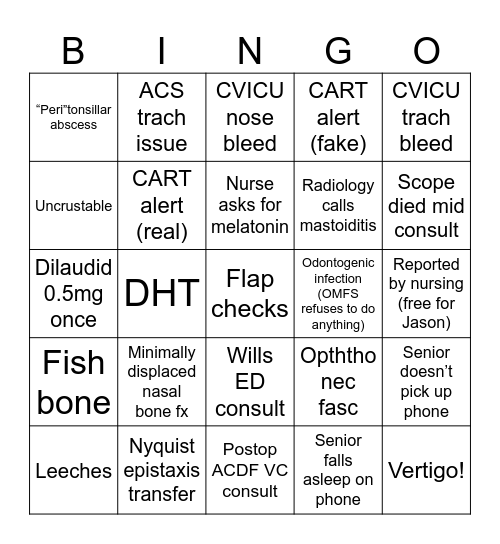 | B | I | N | G | O |
|---|---|---|---|---|
| “Peri”tonsillar abscess | ACS trach issue | CVICU nose bleed | CART alert (fake) | CVICU trach bleed |
| Uncrustable | CART alert (real) | Nurse asks for melatonin | Radiology calls mastoiditis | Scope died mid consult |
| Dilaudid 0.5mg once | DHT | Flap checks | Odontogenic infection (OMFS refuses to do anything) | Reported by nursing (free for Jason) |
| Fish bone | Minimally displaced nasal bone fx | Wills ED consult | Opththo nec fasc | Senior doesn’t pick up phone |
| Leeches | Nyquist epistaxis transfer | Postop ACDF VC consult | Senior falls asleep on phone | Vertigo! |